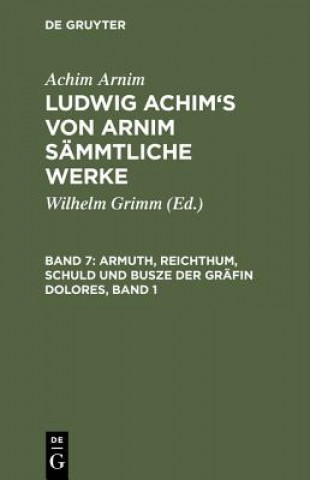 DE GRUYTER

Achim Arnim

LUDWIG ACHIM'S VON ARNIM SÄMMTLICHE WERKE

Wilhelm Grimm (Ed.)

BAND 7: ARMUTH, REICHTHUM, SCHULD UND BUSZE DER GRÄFIN DOLORES, BAND 1

DE
G